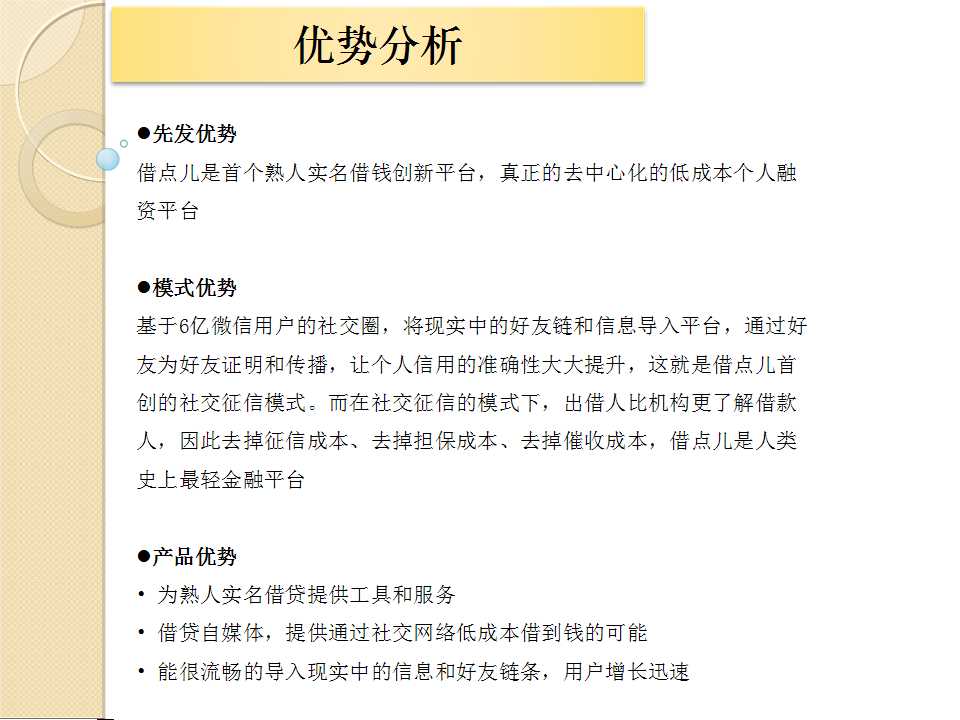 优势分析

●先发优势
借点儿是首个熟人实名借钱创新平台，真正的去中心化的低成本个人融资平台

●模式优势
基于6亿微信用户的社交圈，将现实中的好友链和信息导入平台，通过好友为好友证明和传播，让个人信用的准确性大大提升，这就是借点儿首创的社交征信模式。而在社交征信的模式下，出借人比机构更了解借款人，因此去掉征信成本、去掉担保成本、去掉催收成本，借点儿是人类史上最轻金融平台

●产品优势
• 为熟人实名借贷提供工具和服务
• 借贷自媒体，提供通过社交网络低成本借到钱的可能
• 能很流畅的导入现实中的信息和好友链条，用户增长迅速